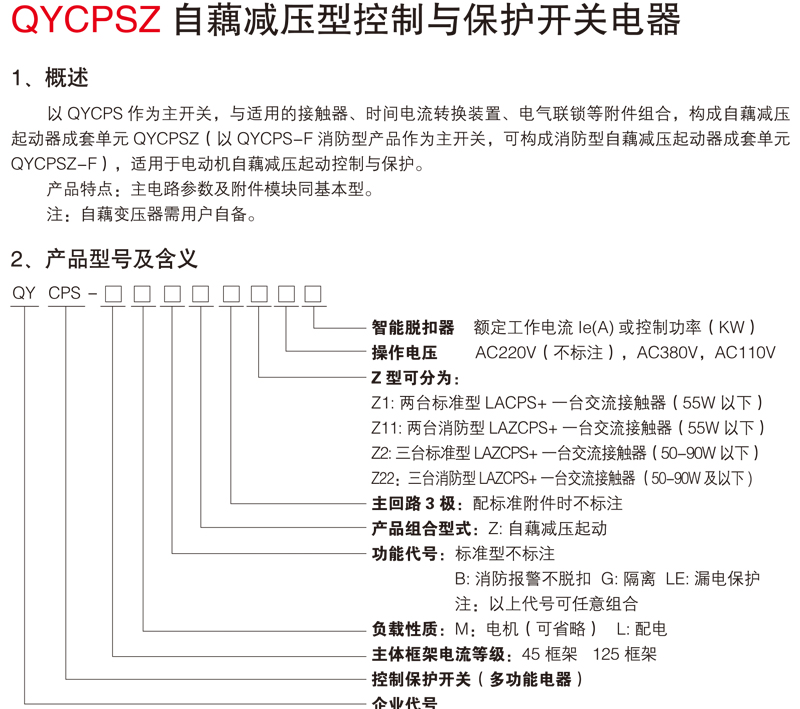 QYCPSZ 自藕减压型控制与保护开关电器

1、概述

以 QYCPS 作为主开关，与适用的接触器、时间电流转换装置、电气联锁等附件组合，构成自藕减压起动器成套单元 QYCPSZ（以 QYCPS-F 消防型产品作为主开关，可构成消防型自藕减压起动器成套单元 QYCPSZ-F），适用于电动机自藕减压起动控制与保护。

产品特点：主电路参数及附件模块同基本型。

注：自藕变压器需用户自备。

2、产品型号及含义

QY CPS - □ □ □ □ □ □ □ □

智能脱扣器 额定工作电流 Ie(A) 或控制功率（KW）
操作电压 AC220V（不标注），AC380V，AC110V
Z 型可分为：
Z1: 两台标准型 LACPS+ 一台交流接触器（55W 以下）
Z11: 两台消防型 LAZCPS+ 一台交流接触器（55W 以下）
Z2: 三台标准型 LAZCPS+ 一台交流接触器（50-90W 以下）
Z22: 三台消防型 LAZCPS+ 一台交流接触器（50-90W 及以下）
主回路 3 极：配标准附件时不标注
产品组合型式：Z: 自藕减压起动
功能代号：标准型不标注
B: 消防报警不脱扣 G: 隔离 LE: 漏电保护
注：以上代号可任意组合
负载性质：M：电机（可省略） L: 配电
主体框架电流等级：45 框架 125 框架
控制保护开关（多功能电器）
企业代号